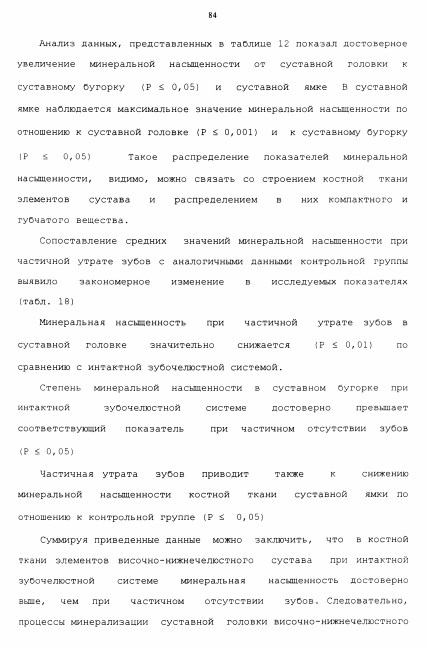 84

Анализ данных, представленных в таблице 12 показал достоверное увеличение минеральной насыщенности от суставной головки к суставному бугорку (P ≤ 0,05) и суставной ямке В суставной ямке наблюдается максимальное значение минеральной насыщенности по отношению к суставной головке (P ≤ 0,001) и к суставному бугорку (P ≤ 0,05) Такое распределение показателей минеральной насыщенности, видимо, можно связать со строением костной ткани элементов сустава и распределением в них компактного и губчатого вещества.

Сопоставление средних значений минеральной насыщенности при частичной утрате зубов с аналогичными данными контрольной группы выявило закономерное изменение в исследуемых показателях (табл. 18)

Минеральная насыщенность при частичной утрате зубов в суставной головке значительно снижается (P ≤ 0,01) по сравнению с интактной зубочелюстной системой.

Степень минеральной насыщенности в суставном бугорке при интактной зубочелюстной системе достоверно превышает соответствующий показатель при частичном отсутствии зубов (P ≤ 0,05)

Частичная утрата зубов приводит также к снижению минеральной насыщенности костной ткани суставной ямки по отношению к контрольной группе (P ≤ 0,05)

Суммируя приведенные данные можно заключить, что в костной ткани элементов височно-нижнечелюстного сустава при интактной зубочелюстной системе минеральная насыщенность достоверно выше, чем при частичном отсутствии зубов. Следовательно, процессы минерализации суставной головки височно-нижнечелюстного